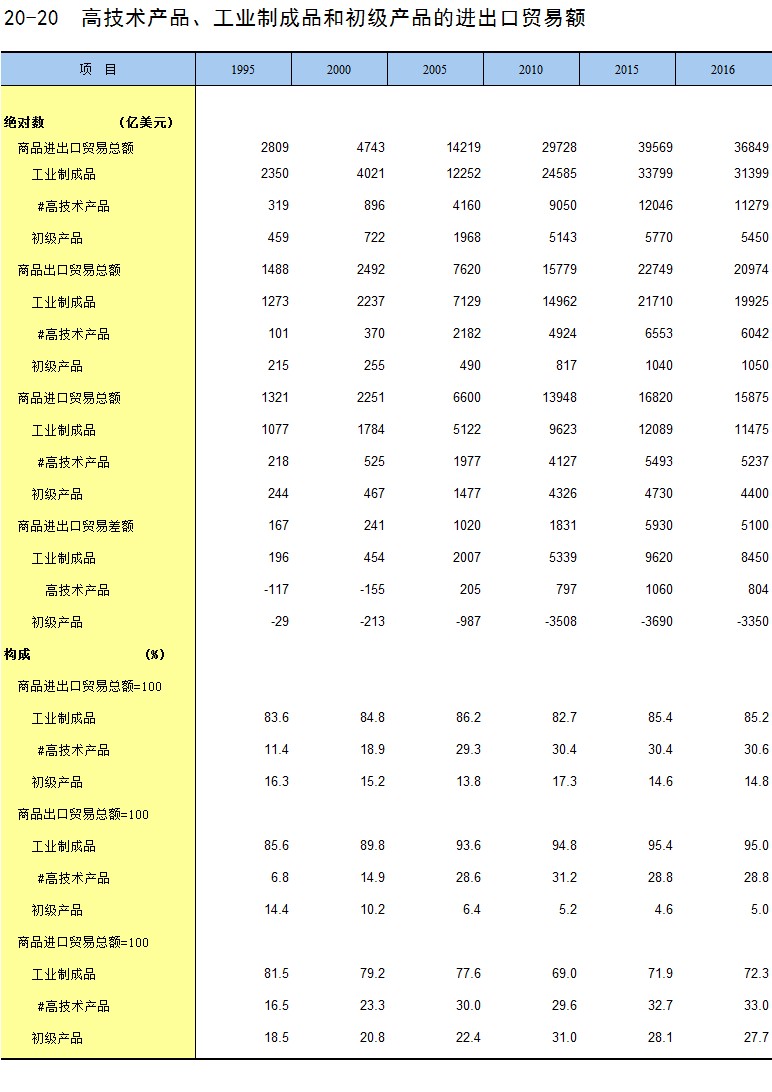 20-20 高技术产品、工业制成品和初级产品的进出口贸易额

| 项 目 | 1995 | 2000 | 2005 | 2010 | 2015 | 2016 |
|---|---|---|---|---|---|---|
| 绝对数 (亿美元) | | | | | | |
| 商品进出口贸易总额 | 2809 | 4743 | 14219 | 29728 | 39569 | 36849 |
| 工业制成品 | 2350 | 4021 | 12252 | 24585 | 33799 | 31399 |
| #高技术产品 | 319 | 896 | 4160 | 9050 | 12046 | 11279 |
| 初级产品 | 459 | 722 | 1968 | 5143 | 5770 | 5450 |
| 商品出口贸易总额 | 1488 | 2492 | 7620 | 15779 | 22749 | 20974 |
| 工业制成品 | 1273 | 2237 | 7129 | 14962 | 21710 | 19925 |
| #高技术产品 | 101 | 370 | 2182 | 4924 | 6553 | 6042 |
| 初级产品 | 215 | 255 | 490 | 817 | 1040 | 1050 |
| 商品进口贸易总额 | 1321 | 2251 | 6600 | 13948 | 16820 | 15875 |
| 工业制成品 | 1077 | 1784 | 5122 | 9623 | 12089 | 11475 |
| #高技术产品 | 218 | 525 | 1977 | 4127 | 5493 | 5237 |
| 初级产品 | 244 | 467 | 1477 | 4326 | 4730 | 4400 |
| 商品进出口贸易差额 | 167 | 241 | 1020 | 1831 | 5930 | 5100 |
| 工业制成品 | 196 | 454 | 2007 | 5339 | 9620 | 8450 |
| 高技术产品 | -117 | -155 | 205 | 797 | 1060 | 804 |
| 初级产品 | -29 | -213 | -987 | -3508 | -3690 | -3350 |
| 构成 (%) | | | | | | |
| 商品进出口贸易总额=100 | | | | | | |
| 工业制成品 | 83.6 | 84.8 | 86.2 | 82.7 | 85.4 | 85.2 |
| #高技术产品 | 11.4 | 18.9 | 29.3 | 30.4 | 30.4 | 30.6 |
| 初级产品 | 16.3 | 15.2 | 13.8 | 17.3 | 14.6 | 14.8 |
| 商品出口贸易总额=100 | | | | | | |
| 工业制成品 | 85.6 | 89.8 | 93.6 | 94.8 | 95.4 | 95.0 |
| #高技术产品 | 6.8 | 14.9 | 28.6 | 31.2 | 28.8 | 28.8 |
| 初级产品 | 14.4 | 10.2 | 6.4 | 5.2 | 4.6 | 5.0 |
| 商品进口贸易总额=100 | | | | | | |
| 工业制成品 | 81.5 | 79.2 | 77.6 | 69.0 | 71.9 | 72.3 |
| #高技术产品 | 16.5 | 23.3 | 30.0 | 29.6 | 32.7 | 33.0 |
| 初级产品 | 18.5 | 20.8 | 22.4 | 31.0 | 28.1 | 27.7 |